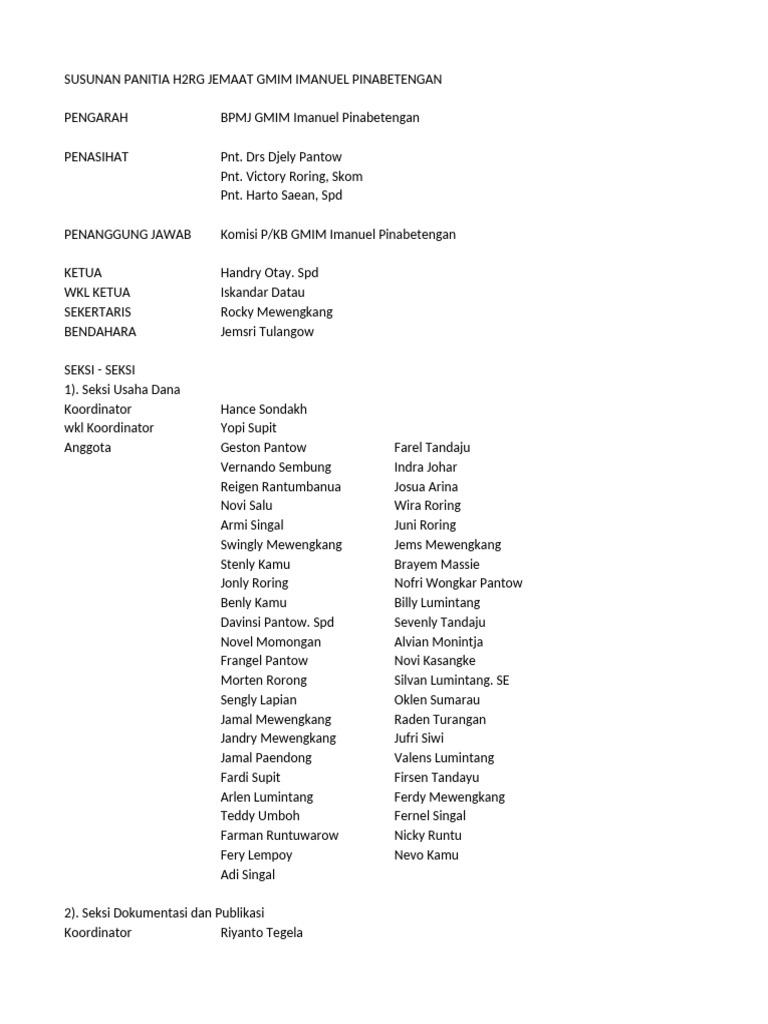 SUSUNAN PANITIA H2RG JEMAAT GMIM IMANUEL PINABETENGAN

PENGARAH
BPMJ GMIM Imanuel Pinabetengan

PENASIHAT
Pnt. Drs Djely Pantow
Pnt. Victory Roring, Skom
Pnt. Harto Saean, Spd

PENANGGUNG JAWAB
Komisi P/KB GMIM Imanuel Pinabetengan

KETUA
Handry Otay. Spd
WKL KETUA
Iskandar Datau
SEKERTARIS
Rocky Mewengkang
BENDAHARA
Jemsri Tulangow

SEKSI - SEKSI
1). Seksi Usaha Dana
Koordinator
Hance Sondakh
wkl Koordinator
Yopi Supit
Anggota
Geston Pantow
Vernando Sembung
Reigen Rantumbanua
Novi Salu
Armi Singal
Swingly Mewengkang
Stenly Kamu
Jonly Roring
Benly Kamu
Davinsi Pantow. Spd
Novel Momongan
Frangel Pantow
Morten Rorong
Sengly Lapian
Jamal Mewengkang
Jandry Mewengkang
Jamal Paendong
Fardi Supit
Arlen Lumintang
Teddy Umboh
Farman Runtuwarow
Fery Lempoy
Adi Singal

Farel Tandaju
Indra Johar
Josua Arina
Wira Roring
Juni Roring
Jems Mewengkang
Brayem Massie
Nofri Wongkar Pantow
Billy Lumintang
Sevenly Tandaju
Alvian Monintja
Novi Kasangke
Silvan Lumintang. SE
Oklen Sumarau
Raden Turangan
Jufri Siwi
Valens Lumintang
Firsen Tandayu
Ferdy Mewengkang
Fernel Singal
Nicky Runtu
Nevo Kamu

2). Seksi Dokumentasi dan Publikasi
Koordinator
Riyanto Tegela